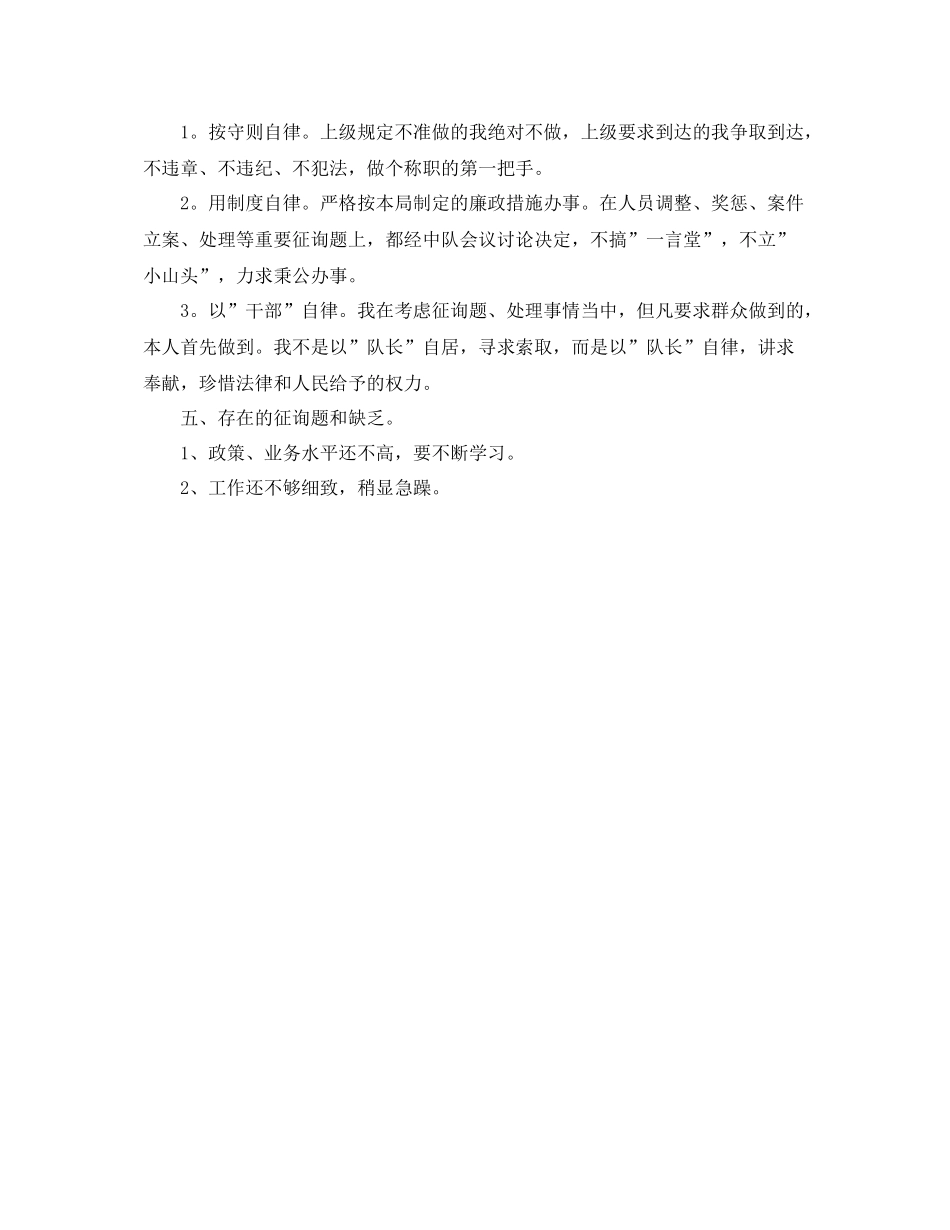 1。按守则自律。上级规定不准做的我绝对不做，上级要求到达的我争取到达，不违章、不违纪、不犯法，做个称职的第一把手。

2。用制度自律。严格按本局制定的廉政措施办事。在人员调整、奖惩、案件立案、处理等重要征询题上，都经中队会议讨论决定，不搞”一言堂”，不立”小山头”，力求秉公办事。

3。以”干部”自律。我在考虑征询题、处理事情当中，但凡要求群众做到的，本人首先做到。我不是以”队长”自居，寻求索取，而是以”队长”自律，讲求奉献，珍惜法律和人民给予的权力。

五、存在的征询题和缺乏。

1、政策、业务水平还不高，要不断学习。

2、工作还不够细致，稍显急躁。